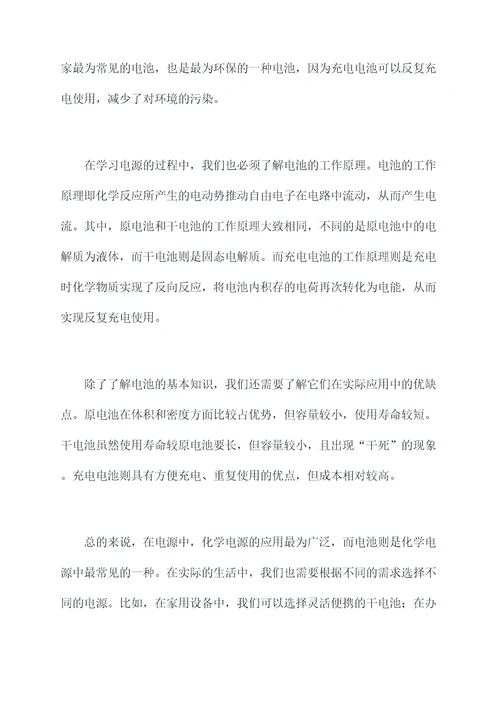 家最为常见的电池，也是最为环保的一种电池，因为充电电池可以反复充电使用，减少了对环境的污染。

在学习电源的过程中，我们也必须了解电池的工作原理。电池的工作原理即化学反应所产生的电动势推动自由电子在电路中流动，从而产生电流。其中，原电池和干电池的工作原理大致相同，不同的是原电池中的电解质为液体，而干电池则是固态电解质。而充电电池的工作原理则是充电时化学物质实现了反向反应，将电池内积存的电荷再次转化为电能，从而实现反复充电使用。

除了了解电池的基本知识，我们还需要了解它们在实际应用中的优缺点。原电池在体积和密度方面比较占优势，但容量较小，使用寿命较短。干电池虽然使用寿命较原电池要长，但容量较小，且出现“干死”的现象。充电电池则具有方便充电、重复使用的优点，但成本相对较高。

总的来说，在电源中，化学电源的应用最为广泛，而电池则是化学电源中最常见的一种。在实际的生活中，我们也需要根据不同的需求选择不同的电源。比如，在家用设备中，我们可以选择灵活便携的干电池；在办